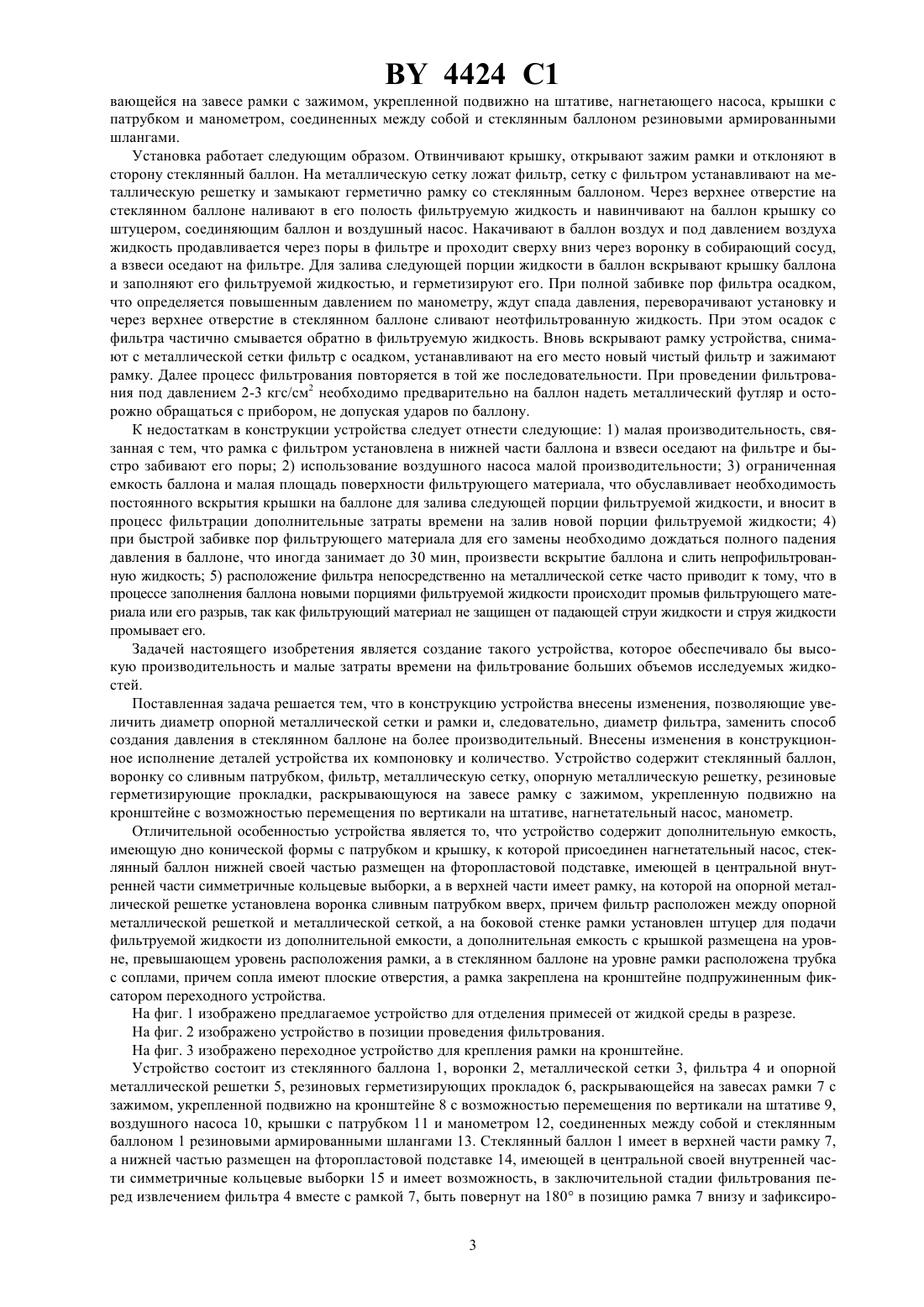 BY 4424 C1

вающейся на завесе рамки с зажимом, укрепленной подвижно на штативе, нагнетающего насоса, крышки с патрубком и манометром, соединенных между собой и стеклянным баллоном резиновыми армированными шлангами.

Установка работает следующим образом. Отвинчивают крышку, открывают зажим рамки и отклоняют в сторону стеклянный баллон. На металлическую сетку ложат фильтр, сетку с фильтром устанавливают на металлическую решетку и замыкают герметично рамку со стеклянным баллоном. Через верхнее отверстие на стеклянном баллоне наливают в его полость фильтруемую жидкость и навинчивают на баллон крышку со штуцером, соединяющим баллон и воздушный насос. Накачивают в баллон воздух и под давлением воздуха жидкость продавливается через поры в фильтре и проходит сверху вниз через воронку в собирающий сосуд, а взвеси оседают на фильтре. Для залива следующей порции жидкости в баллон вскрывают крышку баллона и заполняют его фильтруемой жидкостью, и герметизируют его. При полной забивке пор фильтра осадком, что определяется повышенным давлением по манометру, ждут спада давления, переворачивают установку и через верхнее отверстие в стеклянном баллоне сливают неотфильтрованную жидкость. При этом осадок с фильтра частично смывается обратно в фильтруемую жидкость. Вновь вскрывают рамку устройства, снимают с металлической сетки фильтр с осадком, устанавливают на его место новый чистый фильтр и зажимают рамку. Далее процесс фильтрования повторяется в той же последовательности. При проведении фильтрования под давлением 2-3 кгс/см$^2$ необходимо предварительно на баллон надеть металлический футляр и осторожно обращаться с прибором, не допуская ударов по баллону.

К недостаткам в конструкции устройства следует отнести следующие: 1) малая производительность, связанная с тем, что рамка с фильтром установлена в нижней части баллона и взвеси оседают на фильтре и быстро забивают его поры; 2) использование воздушного насоса малой производительности; 3) ограниченная емкость баллона и малая площадь поверхности фильтрующего материала, что обуславливает необходимость постоянного вскрытия крышки на баллоне для залива следующей порции фильтруемой жидкости, и вносит в процесс фильтрации дополнительные затраты времени на залив новой порции фильтруемой жидкости; 4) при быстрой забивке пор фильтрующего материала для его замены необходимо дождаться полного падения давления в баллоне, что иногда занимает до 30 мин, произвести вскрытие баллона и слить непрофильтрованную жидкость; 5) расположение фильтра непосредственно на металлической сетке часто приводит к тому, что в процессе заполнения баллона новыми порциями фильтруемой жидкости происходит промыв фильтрующего материала или его разрыв, так как фильтрующий материал не защищен от падающей струи жидкости и струя жидкости промывает его.

Задачей настоящего изобретения является создание такого устройства, которое обеспечивало бы высокую производительность и малые затраты времени на фильтрование больших объемов исследуемых жидкостей.

Поставленная задача решается тем, что в конструкцию устройства внесены изменения, позволяющие увеличить диаметр опорной металлической сетки и рамки и, следовательно, диаметр фильтра, заменить способ создания давления в стеклянном баллоне на более производительный. Внесены изменения в конструкционное исполнение деталей устройства их компоновку и количество. Устройство содержит стеклянный баллон, воронку со сливным патрубком, фильтр, металлическую сетку, опорную металлическую решетку, резиновые герметизирующие прокладки, раскрывающуюся на завесе рамку с зажимом, укрепленную подвижно на кронштейне с возможностью перемещения по вертикали на штативе, нагнетательный насос, манометр.

Отличительной особенностью устройства является то, что устройство содержит дополнительную емкость, имеющую дно конической формы с патрубком и крышку, к которой присоединен нагнетательный насос, стеклянный баллон нижней своей частью размещен на фторопластовой подставке, имеющей в центральной внутренней части симметричные кольцевые выборки, а в верхней части имеет рамку, на которой на опорной металлической решетке установлена воронка сливным патрубком вверх, причем фильтр расположен между опорной металлической решеткой и металлической сеткой, а на боковой стенке рамки установлен штуцер для подачи фильтруемой жидкости из дополнительной емкости, а дополнительная емкость с крышкой размещена на уровне, превышающем уровень расположения рамки, а в стеклянном баллоне на уровне рамки расположена трубка с соплами, причем сопла имеют плоские отверстия, а рамка закреплена на кронштейне подпружиненным фиксатором переходного устройства.

На фиг. 1 изображено предлагаемое устройство для отделения примесей от жидкой среды в разрезе.

На фиг. 2 изображено устройство в позиции проведения фильтрования.

На фиг. 3 изображено переходное устройство для крепления рамки на кронштейне.

Устройство состоит из стеклянного баллона 1, воронки 2, металлической сетки 3, фильтра 4 и опорной металлической решетки 5, резиновых герметизирующих прокладок 6, раскрывающейся на завесах рамки 7 с зажимом, укрепленной подвижно на кронштейне 8 с возможностью перемещения по вертикали на штативе 9, воздушного насоса 10, крышки с патрубком 11 и манометром 12, соединенных между собой и стеклянным баллоном 1 резиновыми армированными шлангами 13. Стеклянный баллон 1 имеет в верхней части рамку 7, а нижней частью размещен на фторопластовой подставке 14, имеющей в центральной своей внутренней части симметричные кольцевые выборки 15 и имеет возможность, в заключительной стадии фильтрования перед извлечением фильтра 4 вместе с рамкой 7, быть повернут на 180° в позицию рамка 7 внизу и зафиксиро-

3